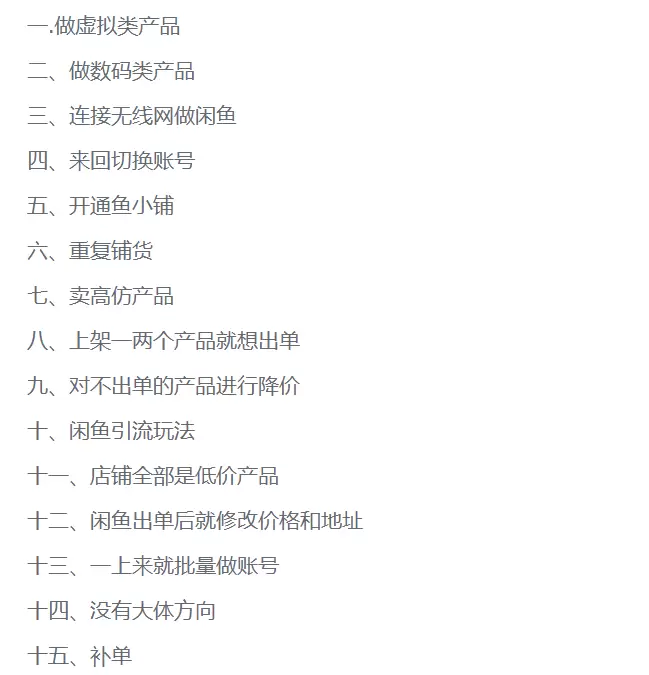 一.做虚拟类产品

二、做数码类产品

三、连接无线网做闲鱼

四、来回切换账号

五、开通鱼小铺

六、重复铺货

七、卖高仿产品

八、上架一两个产品就想出单

九、对不出单的产品进行降价

十、闲鱼引流玩法

十一、店铺全部是低价产品

十二、闲鱼出单后就修改价格和地址

十三、一上来就批量做账号

十四、没有大体方向

十五、补单